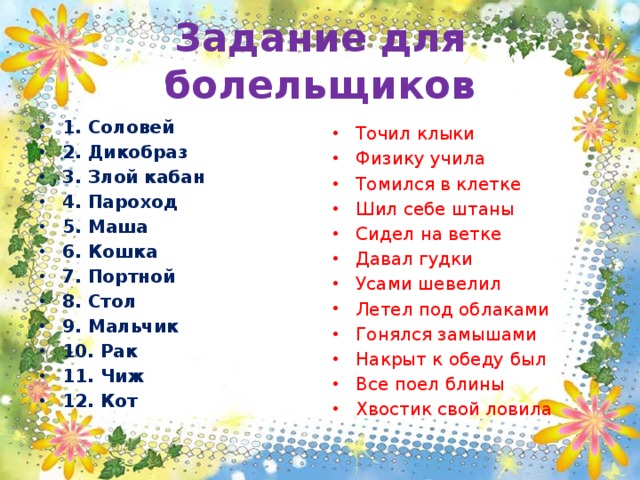 Задание для болельщиков

- 1. Соловей
- 2. Дикобраз
- 3. Злой кабан
- 4. Пароход
- 5. Маша
- 6. Кошка
- 7. Портной
- 8. Стол
- 9. Мальчик
- 10. Рак
- 11. Чиж
- 12. Кот

- Точил клыки
- Физику учила
- Томился в клетке
- Шил себе штаны
- Сидел на ветке
- Давал гудки
- Усами шевелил
- Летел под облаками
- Гонялся замышами
- Накрыт к обеду был
- Все поел блины
- Хвостик свой ловила